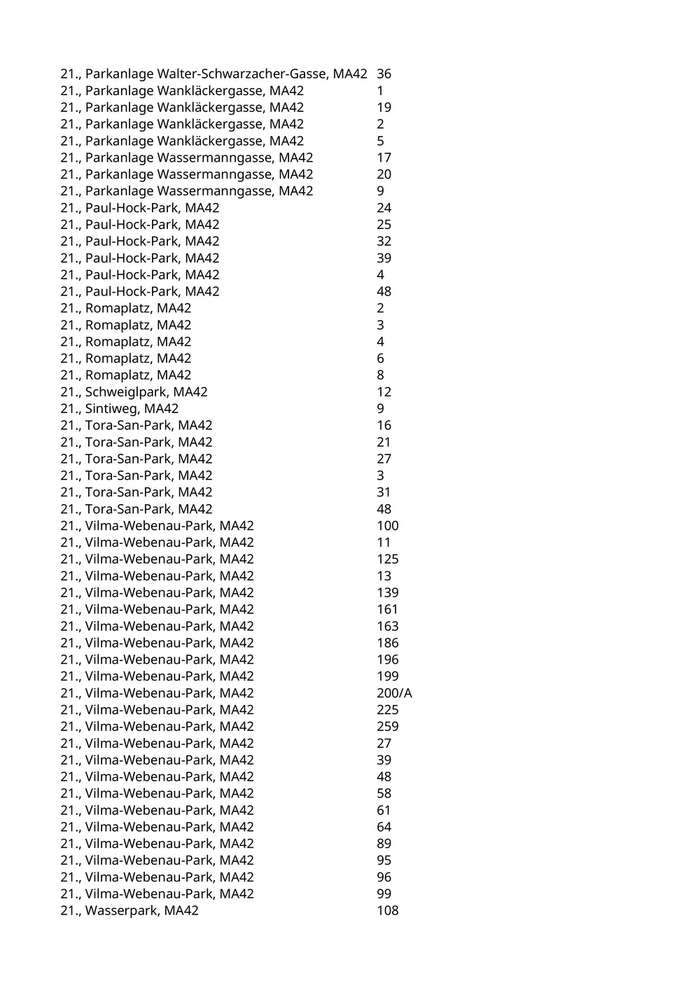 | | |
|---|---|
| 21., Parkanlage Walter-Schwarzacher-Gasse, MA42 | 36 |
| 21., Parkanlage Wankläckergasse, MA42 | 1 |
| 21., Parkanlage Wankläckergasse, MA42 | 19 |
| 21., Parkanlage Wankläckergasse, MA42 | 2 |
| 21., Parkanlage Wankläckergasse, MA42 | 5 |
| 21., Parkanlage Wassermanngasse, MA42 | 17 |
| 21., Parkanlage Wassermanngasse, MA42 | 20 |
| 21., Parkanlage Wassermanngasse, MA42 | 9 |
| 21., Paul-Hock-Park, MA42 | 24 |
| 21., Paul-Hock-Park, MA42 | 25 |
| 21., Paul-Hock-Park, MA42 | 32 |
| 21., Paul-Hock-Park, MA42 | 39 |
| 21., Paul-Hock-Park, MA42 | 4 |
| 21., Paul-Hock-Park, MA42 | 48 |
| 21., Romaplatz, MA42 | 2 |
| 21., Romaplatz, MA42 | 3 |
| 21., Romaplatz, MA42 | 4 |
| 21., Romaplatz, MA42 | 6 |
| 21., Romaplatz, MA42 | 8 |
| 21., Schweiglpark, MA42 | 12 |
| 21., Sintiweg, MA42 | 9 |
| 21., Tora-San-Park, MA42 | 16 |
| 21., Tora-San-Park, MA42 | 21 |
| 21., Tora-San-Park, MA42 | 27 |
| 21., Tora-San-Park, MA42 | 3 |
| 21., Tora-San-Park, MA42 | 31 |
| 21., Tora-San-Park, MA42 | 48 |
| 21., Vilma-Webenau-Park, MA42 | 100 |
| 21., Vilma-Webenau-Park, MA42 | 11 |
| 21., Vilma-Webenau-Park, MA42 | 125 |
| 21., Vilma-Webenau-Park, MA42 | 13 |
| 21., Vilma-Webenau-Park, MA42 | 139 |
| 21., Vilma-Webenau-Park, MA42 | 161 |
| 21., Vilma-Webenau-Park, MA42 | 163 |
| 21., Vilma-Webenau-Park, MA42 | 186 |
| 21., Vilma-Webenau-Park, MA42 | 196 |
| 21., Vilma-Webenau-Park, MA42 | 199 |
| 21., Vilma-Webenau-Park, MA42 | 200/A |
| 21., Vilma-Webenau-Park, MA42 | 225 |
| 21., Vilma-Webenau-Park, MA42 | 259 |
| 21., Vilma-Webenau-Park, MA42 | 27 |
| 21., Vilma-Webenau-Park, MA42 | 39 |
| 21., Vilma-Webenau-Park, MA42 | 48 |
| 21., Vilma-Webenau-Park, MA42 | 58 |
| 21., Vilma-Webenau-Park, MA42 | 61 |
| 21., Vilma-Webenau-Park, MA42 | 64 |
| 21., Vilma-Webenau-Park, MA42 | 89 |
| 21., Vilma-Webenau-Park, MA42 | 95 |
| 21., Vilma-Webenau-Park, MA42 | 96 |
| 21., Vilma-Webenau-Park, MA42 | 99 |
| 21., Wasserpark, MA42 | 108 |